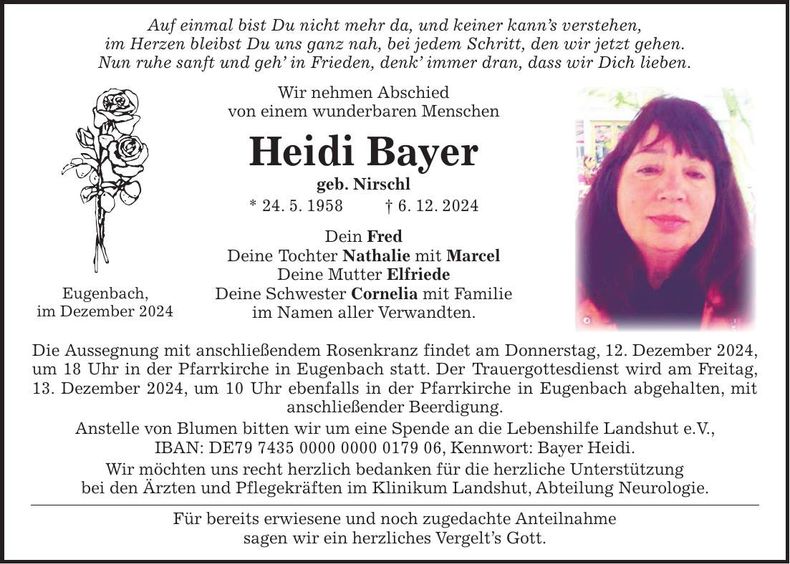 Auf einmal bist Du nicht mehr da, und keiner kann's verstehen,
im Herzen bleibst Du uns ganz nah, bei jedem Schritt, den wir jetzt gehen.
Nun ruhe sanft und geh' in Frieden, denk' immer dran, dass wir Dich lieben.

Wir nehmen Abschied
von einem wunderbaren Menschen

Heidi Bayer

geb. Nirschl

* 24. 5. 1958 † 6. 12. 2024

Dein Fred
Deine Tochter Nathalie mit Marcel
Deine Mutter Elfriede
Deine Schwester Cornelia mit Familie
im Namen aller Verwandten.

Eugenbach,
im Dezember 2024

Die Aussegnung mit anschließendem Rosenkranz findet am Donnerstag, 12. Dezember 2024, um 18 Uhr in der Pfarrkirche in Eugenbach statt. Der Trauergottesdienst wird am Freitag, 13. Dezember 2024, um 10 Uhr ebenfalls in der Pfarrkirche in Eugenbach abgehalten, mit anschließender Beerdigung.

Anstelle von Blumen bitten wir um eine Spende an die Lebenshilfe Landshut e.V., IBAN: DE79 7435 0000 0000 0179 06, Kennwort: Bayer Heidi.

Wir möchten uns recht herzlich bedanken für die herzliche Unterstützung bei den Ärzten und Pflegekräften im Klinikum Landshut, Abteilung Neurologie.

Für bereits erwiesene und noch zugedachte Anteilnahme
sagen wir ein herzliches Vergelt's Gott.